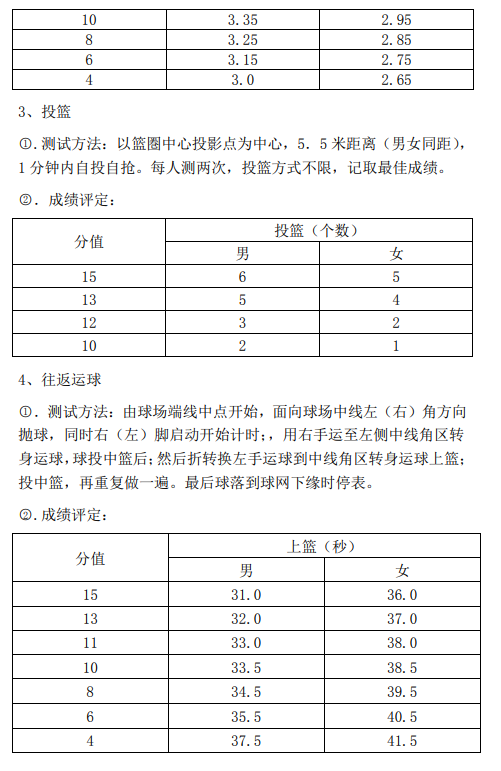 | 10 | 3.35 | 2.95 |
|---|---|---|
| 8 | 3.25 | 2.85 |
| 6 | 3.15 | 2.75 |
| 4 | 3.0 | 2.65 |

3、投篮

①. 测试方法：以篮圈中心投影点为中心，5. 5 米距离（男女同距），1 分钟内自投自抢。每人测两次，投篮方式不限，记取最佳成绩。

②. 成绩评定：

| 分值 | 投篮（个数） | |
|---|---|---|
| | 男 | 女 |
| 15 | 6 | 5 |
| 13 | 5 | 4 |
| 12 | 3 | 2 |
| 10 | 2 | 1 |

4、往返运球

①. 测试方法：由球场端线中点开始，面向球场中线左（右）角方向抛球，同时右（左）脚启动开始计时；，用右手运至左侧中线角区转身运球，球投中篮后；然后折转换左手运球到中线角区转身运球上篮；投中篮，再重复做一遍。最后球落到球网下缘时停表。

②. 成绩评定：

| 分值 | 上篮（秒） | |
|---|---|---|
| | 男 | 女 |
| 15 | 31.0 | 36.0 |
| 13 | 32.0 | 37.0 |
| 11 | 33.0 | 38.0 |
| 10 | 33.5 | 38.5 |
| 8 | 34.5 | 39.5 |
| 6 | 35.5 | 40.5 |
| 4 | 37.5 | 41.5 |